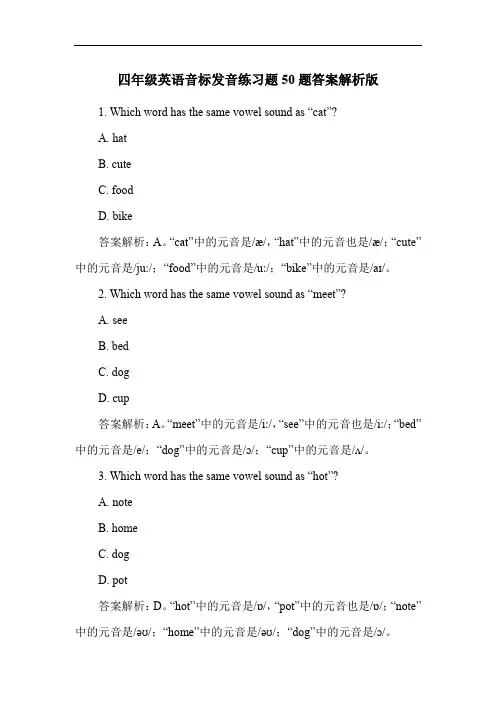 四年级英语音标发音练习题 50 题答案解析版

1. Which word has the same vowel sound as “cat”?

A. hat

B. cute

C. food

D. bike

答案解析：A。“cat”中的元音是/æ/，“hat”中的元音也是/æ/；“cute”中的元音是/juː/；“food”中的元音是/uː/；“bike”中的元音是/aɪ/。

2. Which word has the same vowel sound as “meet”?

A. see

B. bed

C. dog

D. cup

答案解析：A。“meet”中的元音是/iː/，“see”中的元音也是/iː/；“bed”中的元音是/e/；“dog”中的元音是/ɔ/；“cup”中的元音是/ʌ/。

3. Which word has the same vowel sound as “hot”?

A. note

B. home

C. dog

D. pot

答案解析：D。“hot”中的元音是/ɒ/，“pot”中的元音也是/ɒ/；“note”中的元音是/əʊ/；“home”中的元音是/əʊ/；“dog”中的元音是/ɔ/。